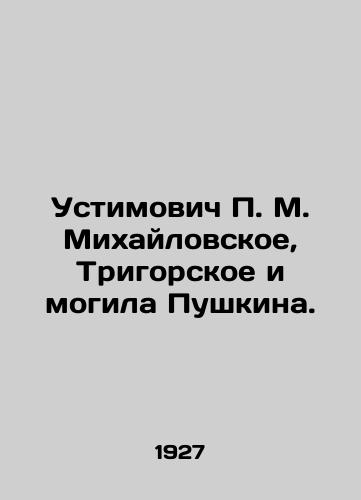 Устимович П. М. Михайловское, Тригорское и могила Пушкина.

1927